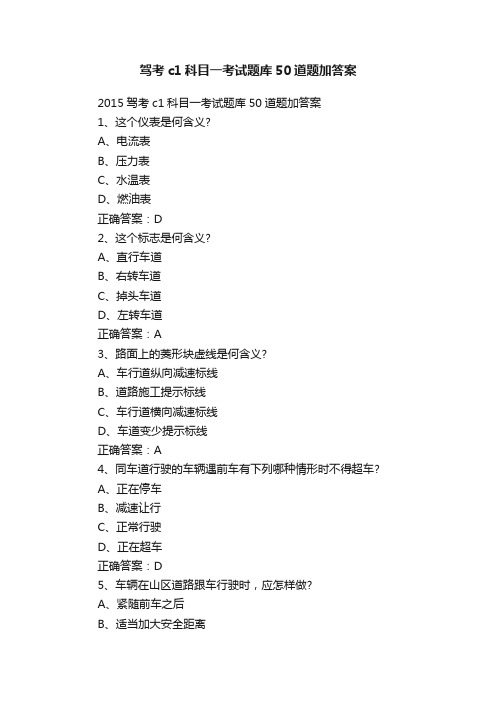 驾考 c1 科目一考试题库 50 道题加答案

2015 驾考 c1 科目一考试题库 50 道题加答案

1、这个仪表是何含义?

A、电流表

B、压力表

C、水温表

D、燃油表

正确答案：D

2、这个标志是何含义?

A、直行车道

B、右转车道

C、掉头车道

D、左转车道

正确答案：A

3、路面上的菱形块虚线是何含义?

A、车行道纵向减速标线

B、道路施工提示标线

C、车行道横向减速标线

D、车道变少提示标线

正确答案：A

4、同车道行驶的车辆遇前车有下列哪种情形时不得超车?

A、正在停车

B、减速让行

C、正常行驶

D、正在超车

正确答案：D

5、车辆在山区道路跟车行驶时，应怎样做?

A、紧随前车之后

B、适当加大安全距离